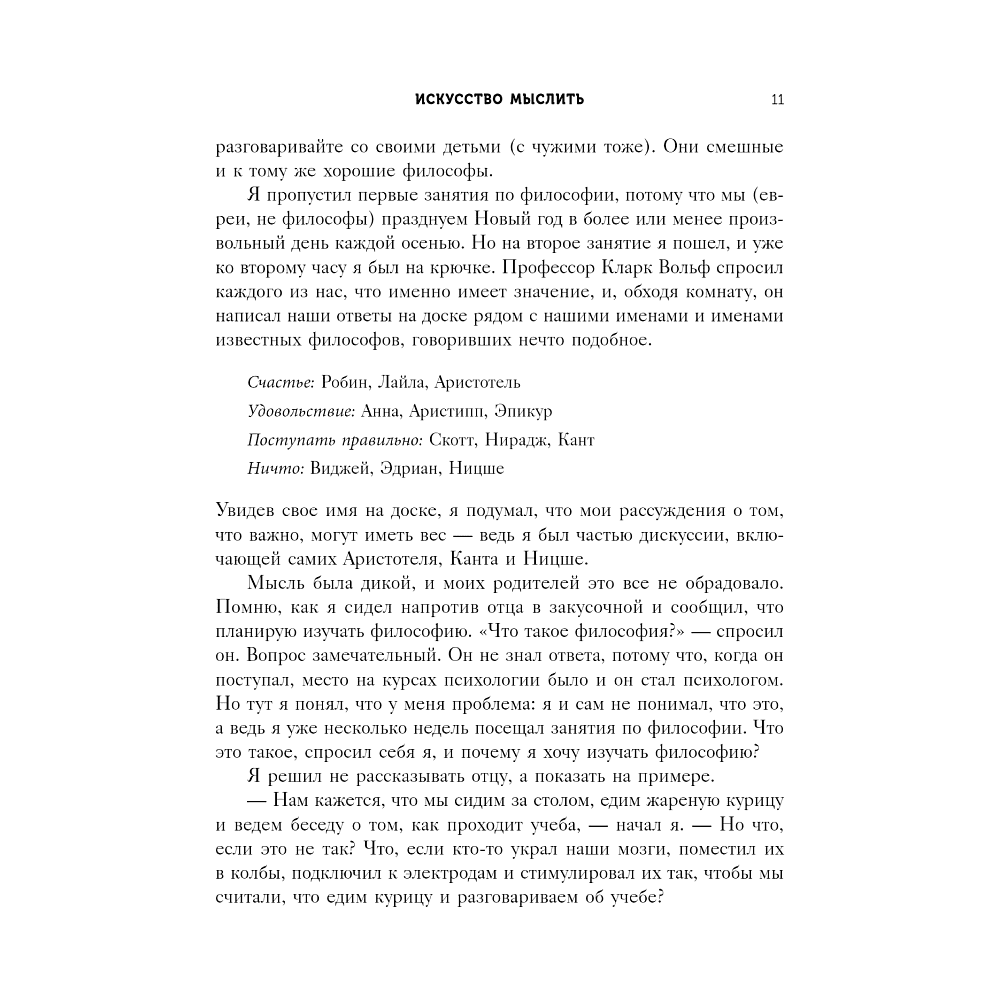 ИСКУССТВО МЫСЛИТЬ 11

разговаривайте со своими детьми (с чужими тоже). Они смешные и к тому же хорошие философы.

Я пропустил первые занятия по философии, потому что мы (евреи, не философы) празднуем Новый год в более или менее произвольный день каждой осенью. Но на второе занятие я пошел, и уже ко второму часу я был на крючке. Профессор Кларк Вольф спросил каждого из нас, что именно имеет значение, и, обходя комнату, он написал наши ответы на доске рядом с нашими именами и именами известных философов, говоривших нечто подобное.

Счастье: Робин, Лайла, Аристотель

Удовольствие: Анна, Аристипп, Эпикур

Поступать правильно: Скотт, Нирадж, Кант

Ничто: Виджей, Эдриан, Ницше

Увидев свое имя на доске, я подумал, что мои рассуждения о том, что важно, могут иметь вес — ведь я был частью дискуссии, включающей самих Аристотеля, Канта и Ницше.

Мысль была дикой, и моих родителей это все не обрадовало. Помню, как я сидел напротив отца в закусочной и сообщил, что планирую изучать философию. «Что такое философия?» — спросил он. Вопрос замечательный. Он не знал ответа, потому что, когда он поступал, место на курсах психологии было и он стал психологом. Но тут я понял, что у меня проблема: я и сам не понимал, что это, а ведь я уже несколько недель посещал занятия по философии. Что это такое, спросил себя я, и почему я хочу изучать философию?

Я решил не рассказывать отцу, а показать на примере.

— Нам кажется, что мы сидим за столом, едим жареную курицу и ведем беседу о том, как проходит учеба, — начал я. — Но что, если это не так? Что, если кто-то украл наши мозги, поместил их в колбы, подключил к электродам и стимулировал их так, чтобы мы считали, что едим курицу и разговариваем об учебе?